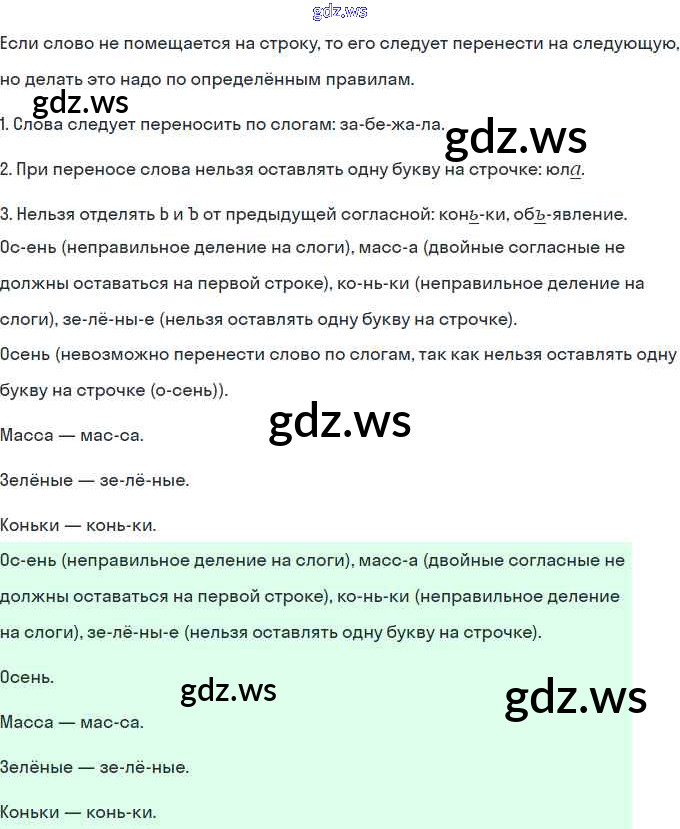 gdz.ws

Если слово не помещается на строку, то его следует перенести на следующую, но делать это надо по определённым правилам.

gdz.ws

1. Слова следует переносить по слогам: за-бе-жа-ла.

gdz.ws

2. При переносе слова нельзя оставлять одну букву на строчке: юла.

3. Нельзя отделять Ь и Ъ от предыдущей согласной: конь-ки, объ-явление.

Ос-ень (неправильное деление на слоги), масс-а (двойные согласные не должны оставаться на первой строке), ко-нь-ки (неправильное деление на слоги), зе-лё-ны-е (нельзя оставлять одну букву на строчке).

Осень (невозможно перенести слово по слогам, так как нельзя оставлять одну букву на строчке (о-сень)).

gdz.ws

Масса — мас-са.

Зелёные — зе-лё-ные.

Коньки — конь-ки.

Ос-ень (неправильное деление на слоги), масс-а (двойные согласные не должны оставаться на первой строке), ко-нь-ки (неправильное деление на слоги), зе-лё-ны-е (нельзя оставлять одну букву на строчке).

Осень.

gdz.ws

gdz.ws

Масса — мас-са.

Зелёные — зе-лё-ные.

Коньки — конь-ки.